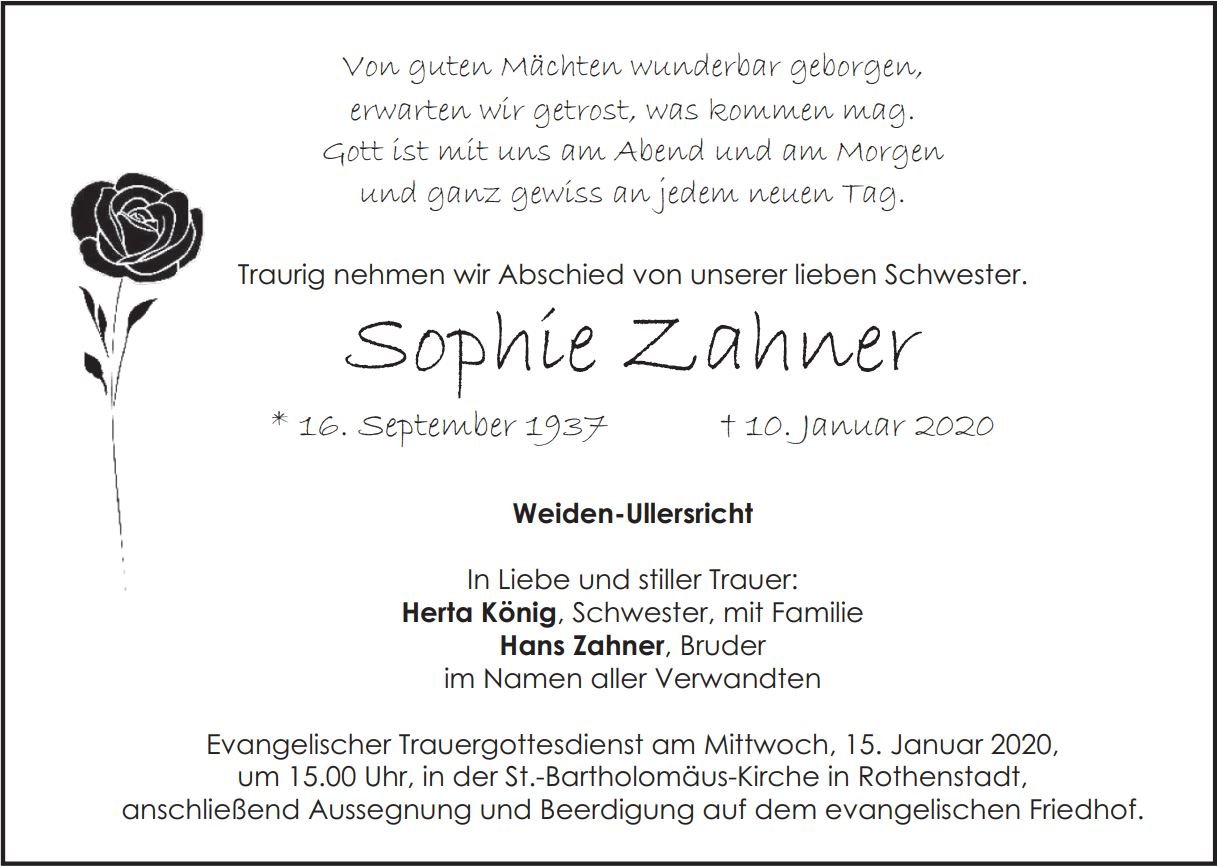 Von guten Mächten wunderbar geborgen,
erwarten wir getrost, was kommen mag.
Gott ist mit uns am Abend und am Morgen
und ganz gewiss an jedem neuen Tag.

Traurig nehmen wir Abschied von unserer lieben Schwester.

Sophie Zahner

* 16. September 1937 † 10. Januar 2020

Weiden-Ullersricht

In Liebe und stiller Trauer:
Herta König, Schwester, mit Familie
Hans Zahner, Bruder
im Namen aller Verwandten

Evangelischer Trauergottesdienst am Mittwoch, 15. Januar 2020, um 15.00 Uhr, in der St.-Bartholomäus-Kirche in Rothenstadt, anschließend Aussegnung und Beerdigung auf dem evangelischen Friedhof.